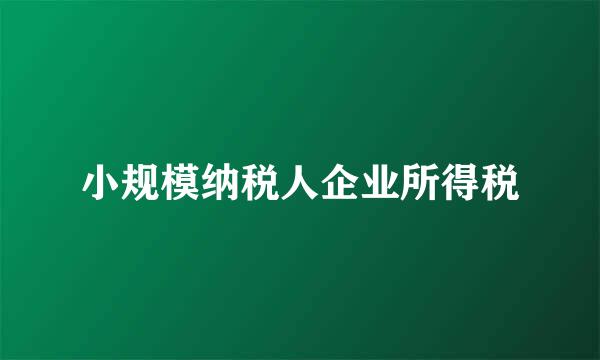 小规模纳税人企业所得税